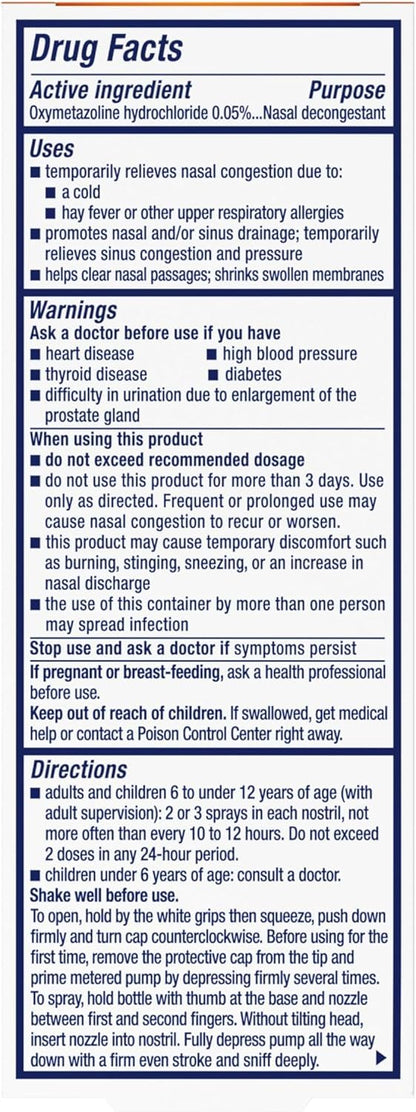 Drug Facts

Active ingredient Purpose
Oxymetazoline hydrochloride 0.05%...Nasal decongestant

Uses
■ temporarily relieves nasal congestion due to:
■ a cold
■ hay fever or other upper respiratory allergies
■ promotes nasal and/or sinus drainage; temporarily relieves sinus congestion and pressure
■ helps clear nasal passages; shrinks swollen membranes

Warnings
Ask a doctor before use if you have
■ heart disease ■ high blood pressure
■ thyroid disease ■ diabetes
■ difficulty in urination due to enlargement of the prostate gland

When using this product
■ do not exceed recommended dosage
■ do not use this product for more than 3 days. Use only as directed. Frequent or prolonged use may cause nasal congestion to recur or worsen.
■ this product may cause temporary discomfort such as burning, stinging, sneezing, or an increase in nasal discharge
■ the use of this container by more than one person may spread infection

Stop use and ask a doctor if symptoms persist

If pregnant or breast-feeding, ask a health professional before use.

Keep out of reach of children. If swallowed, get medical help or contact a Poison Control Center right away.

Directions
■ adults and children 6 to under 12 years of age (with adult supervision): 2 or 3 sprays in each nostril, not more often than every 10 to 12 hours. Do not exceed 2 doses in any 24-hour period.
■ children under 6 years of age: consult a doctor.
Shake well before use.
To open, hold by the white grips then squeeze, push down firmly and turn cap counterclockwise. Before using for the first time, remove the protective cap from the tip and prime metered pump by depressing firmly several times. To spray, hold bottle with thumb at the base and nozzle between first and second fingers. Without tilting head, insert nozzle into nostril. Fully depress pump all the way down with a firm even stroke and sniff deeply.